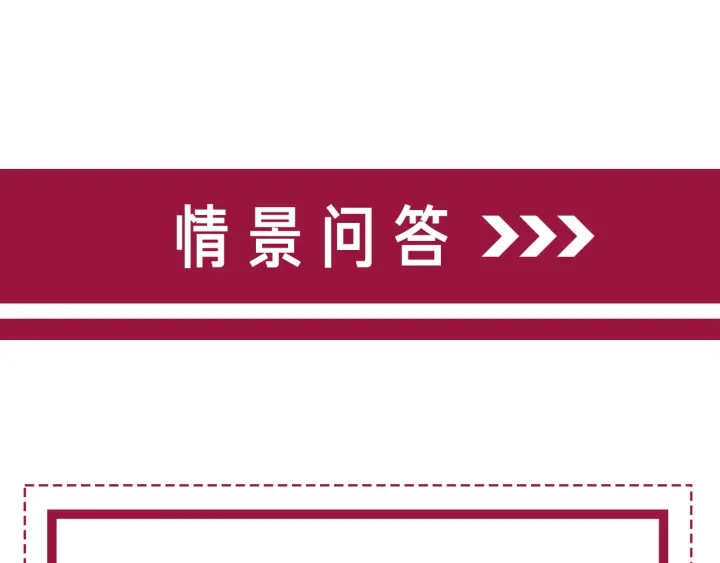 情景问答 >>>